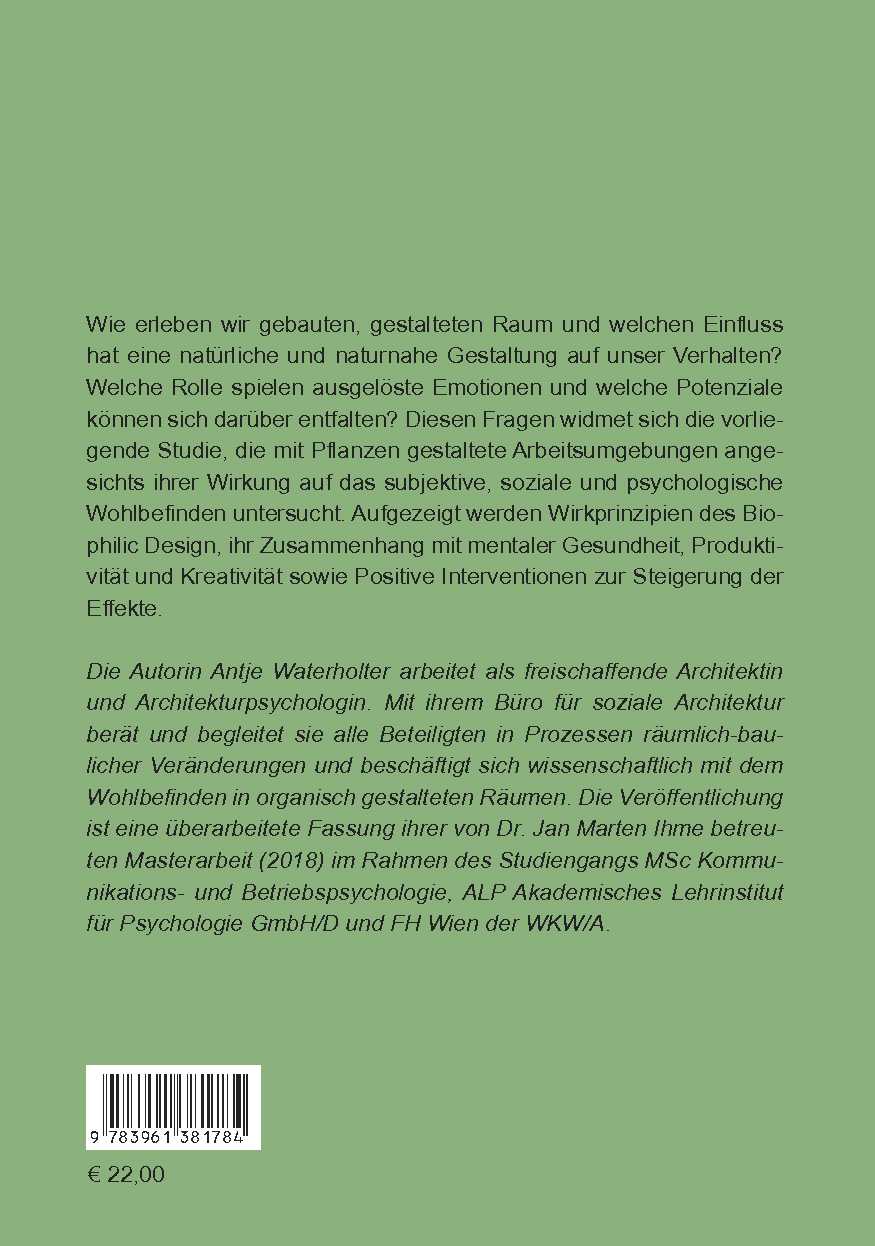 Wie erleben wir gebauten, gestalteten Raum und welchen Einfluss hat eine natürliche und naturnahe Gestaltung auf unser Verhalten? Welche Rolle spielen ausgelöste Emotionen und welche Potenziale können sich darüber entfalten? Diesen Fragen widmet sich die vorliegende Studie, die mit Pflanzen gestaltete Arbeitsumgebungen angesichts ihrer Wirkung auf das subjektive, soziale und psychologische Wohlbefinden untersucht. Aufgezeigt werden Wirkprinzipien des Biophilic Design, ihr Zusammenhang mit mentaler Gesundheit, Produktivität und Kreativität sowie Positive Interventionen zur Steigerung der Effekte.

Die Autorin Antje Waterholter arbeitet als freischaffende Architektin und Architekturpsychologin. Mit ihrem Büro für soziale Architektur berät und begleitet sie alle Beteiligten in Prozessen räumlich-baulicher Veränderungen und beschäftigt sich wissenschaftlich mit dem Wohlbefinden in organisch gestalteten Räumen. Die Veröffentlichung ist eine überarbeitete Fassung ihrer von Dr. Jan Marten Ihme betreuten Masterarbeit (2018) im Rahmen des Studiengangs MSc Kommunikations- und Betriebspsychologie, ALP Akademisches Lehrinstitut für Psychologie GmbH/D und FH Wien der WKW/A.

9 783961 381784

€ 22,00